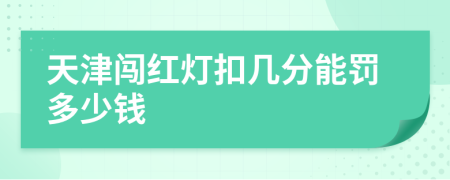 天津闯红灯扣几分能罚多少钱